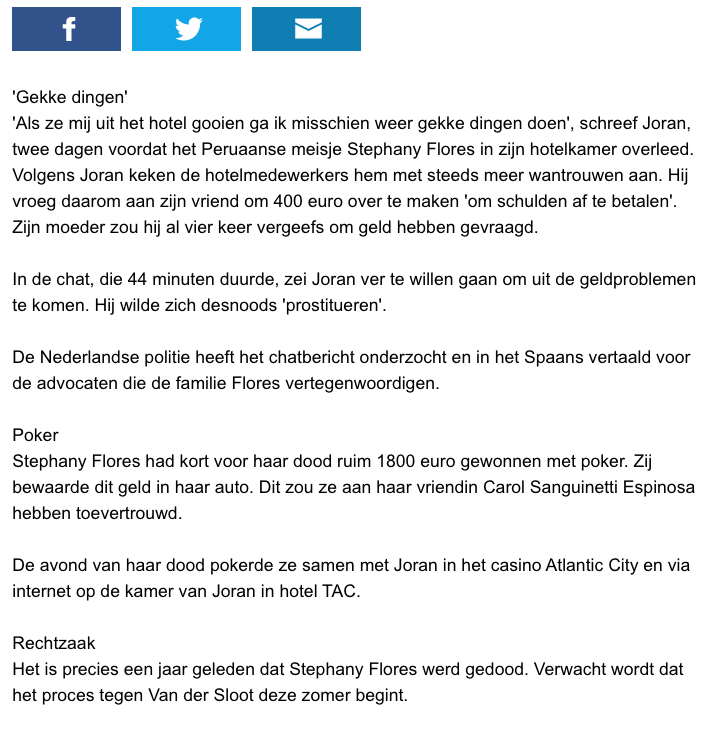 'Gekke dingen'
'Als ze mij uit het hotel gooien ga ik misschien weer gekke dingen doen', schreef Joran, twee dagen voordat het Peruaanse meisje Stephany Flores in zijn hotelkamer overleed. Volgens Joran keken de hotelmedewerkers hem met steeds meer wantrouwen aan. Hij vroeg daarom aan zijn vriend om 400 euro over te maken 'om schulden af te betalen'. Zijn moeder zou hij al vier keer vergeefs om geld hebben gevraagd.

In de chat, die 44 minuten duurde, zei Joran ver te willen gaan om uit de geldproblemen te komen. Hij wilde zich desnoods 'prostitueren'.

De Nederlandse politie heeft het chatbericht onderzocht en in het Spaans vertaald voor de advocaten die de familie Flores vertegenwoordigen.

Poker
Stephany Flores had kort voor haar dood ruim 1800 euro gewonnen met poker. Zij bewaarde dit geld in haar auto. Dit zou ze aan haar vriendin Carol Sanguinetti Espinosa hebben toevertrouwd.

De avond van haar dood pokerde ze samen met Joran in het casino Atlantic City en via internet op de kamer van Joran in hotel TAC.

Rechtzaak
Het is precies een jaar geleden dat Stephany Flores werd gedood. Verwacht wordt dat het proces tegen Van der Sloot deze zomer begint.